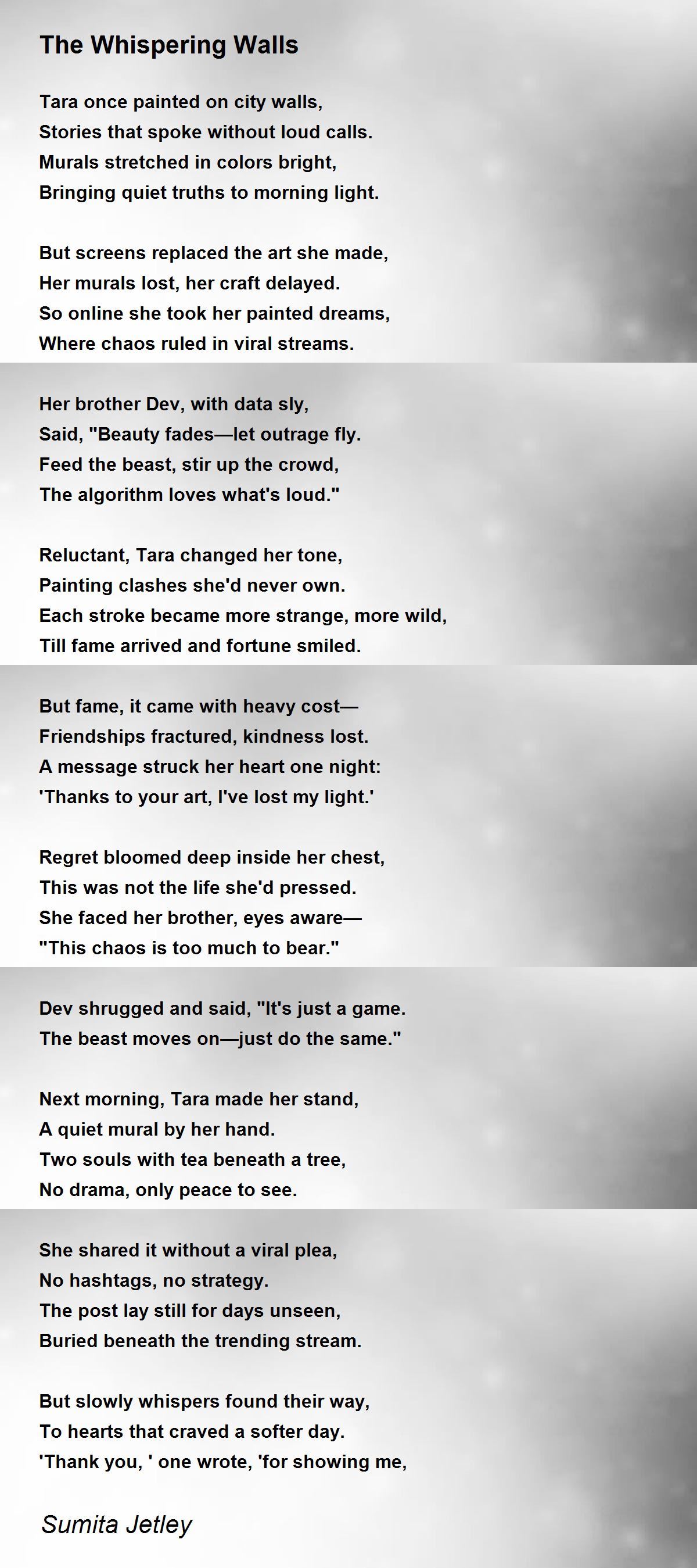 The Whispering Walls

Tara once painted on city walls,
Stories that spoke without loud calls.
Murals stretched in colors bright,
Bringing quiet truths to morning light.

But screens replaced the art she made,
Her murals lost, her craft delayed.
So online she took her painted dreams,
Where chaos ruled in viral streams.

Her brother Dev, with data sly,
Said, "Beauty fades—let outrage fly.
Feed the beast, stir up the crowd,
The algorithm loves what's loud."

Reluctant, Tara changed her tone,
Painting clashes she'd never own.
Each stroke became more strange, more wild,
Till fame arrived and fortune smiled.

But fame, it came with heavy cost—
Friendships fractured, kindness lost.
A message struck her heart one night:
'Thanks to your art, I've lost my light.'

Regret bloomed deep inside her chest,
This was not the life she'd pressed.
She faced her brother, eyes aware—
"This chaos is too much to bear."

Dev shrugged and said, "It's just a game.
The beast moves on—just do the same."

Next morning, Tara made her stand,
A quiet mural by her hand.
Two souls with tea beneath a tree,
No drama, only peace to see.

She shared it without a viral plea,
No hashtags, no strategy.
The post lay still for days unseen,
Buried beneath the trending stream.

But slowly whispers found their way,
To hearts that craved a softer day.
'Thank you, ' one wrote, 'for showing me,

Sumita Jetley